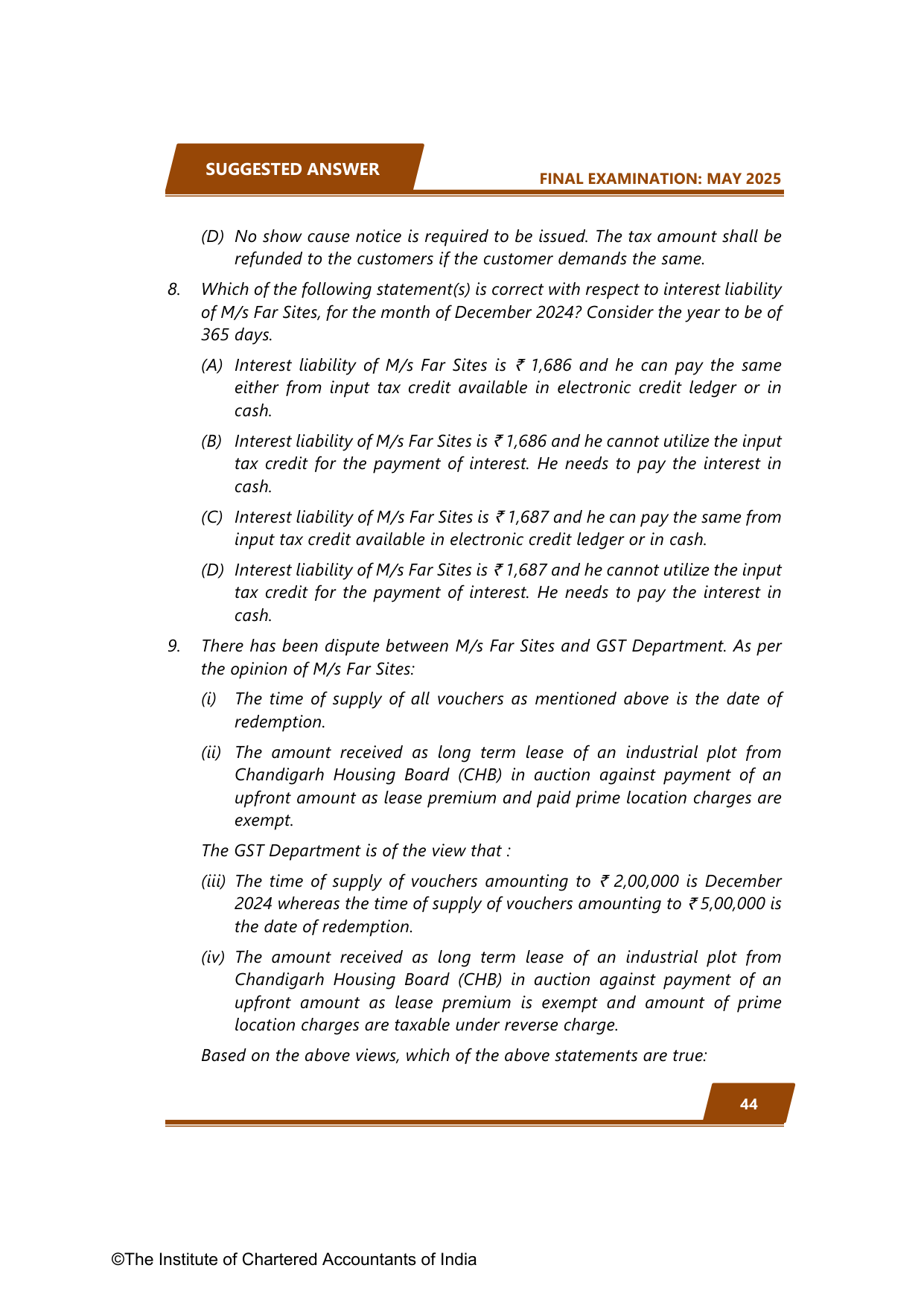 SUGGESTED ANSWER

FINAL EXAMINATION: MAY 2025

(D) No show cause notice is required to be issued. The tax amount shall be refunded to the customers if the customer demands the same.

8. Which of the following statement(s) is correct with respect to interest liability of M/s Far Sites, for the month of December 2024? Consider the year to be of 365 days.

(A) Interest liability of M/s Far Sites is ₹ 1,686 and he can pay the same either from input tax credit available in electronic credit ledger or in cash.

(B) Interest liability of M/s Far Sites is ₹ 1,686 and he cannot utilize the input tax credit for the payment of interest. He needs to pay the interest in cash.

(C) Interest liability of M/s Far Sites is ₹ 1,687 and he can pay the same from input tax credit available in electronic credit ledger or in cash.

(D) Interest liability of M/s Far Sites is ₹ 1,687 and he cannot utilize the input tax credit for the payment of interest. He needs to pay the interest in cash.

9. There has been dispute between M/s Far Sites and GST Department. As per the opinion of M/s Far Sites:

(i) The time of supply of all vouchers as mentioned above is the date of redemption.

(ii) The amount received as long term lease of an industrial plot from Chandigarh Housing Board (CHB) in auction against payment of an upfront amount as lease premium and paid prime location charges are exempt.

The GST Department is of the view that :

(iii) The time of supply of vouchers amounting to ₹ 2,00,000 is December 2024 whereas the time of supply of vouchers amounting to ₹ 5,00,000 is the date of redemption.

(iv) The amount received as long term lease of an industrial plot from Chandigarh Housing Board (CHB) in auction against payment of an upfront amount as lease premium is exempt and amount of prime location charges are taxable under reverse charge.

Based on the above views, which of the above statements are true:

44

©The Institute of Chartered Accountants of India